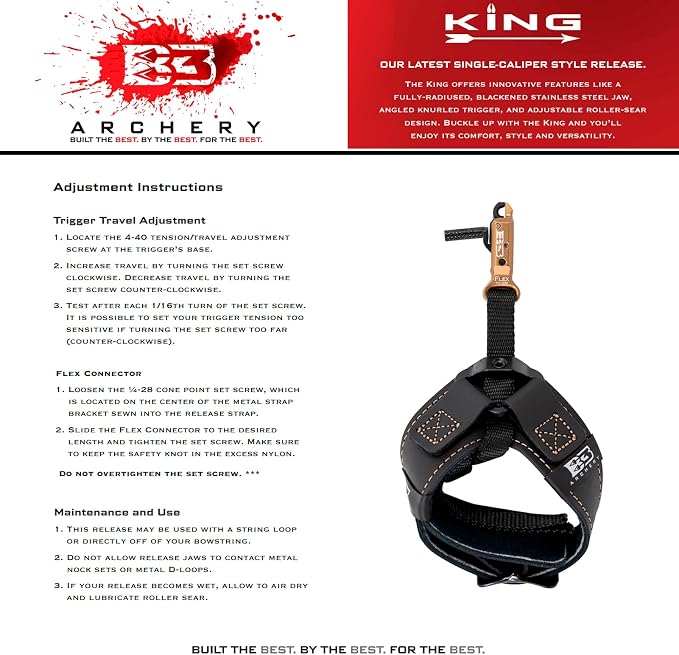 B3

ARCHERY

BUILT THE BEST. BY THE BEST. FOR THE BEST.

KING

OUR LATEST SINGLE-CALIPER STYLE RELEASE.

The King offers innovative features like a fully-radiused, blackened stainless steel jaw, angled knurled trigger, and adjustable roller-sear design. Buckle up with the King and you'll enjoy its comfort, style and versatility.

Adjustment Instructions

Trigger Travel Adjustment

1. Locate the 4-40 tension/travel adjustment screw at the trigger's base.

2. Increase travel by turning the set screw clockwise. Decrease travel by turning the set screw counter-clockwise.

3. Test after each 1/16th turn of the set screw. It is possible to set your trigger tension too sensitive if turning the set screw too far (counter-clockwise).

Flex Connector

1. Loosen the ¼-28 cone point set screw, which is located on the center of the metal strap bracket sewn into the release strap.

2. Slide the Flex Connector to the desired length and tighten the set screw. Make sure to keep the safety knot in the excess nylon.

Do not overtighten the set screw. ***

Maintenance and Use

1. This release may be used with a string loop or directly off of your bowstring.

2. Do not allow release jaws to contact metal nock sets or metal D-loops.

3. If your release becomes wet, allow to air dry and lubricate roller sear.

B3

FLEX

B3 ARCHERY

BUILT THE BEST. BY THE BEST. FOR THE BEST.